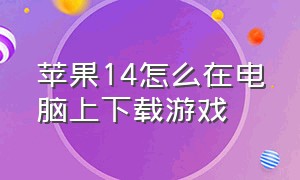 苹果14怎么在电脑上下载游戏